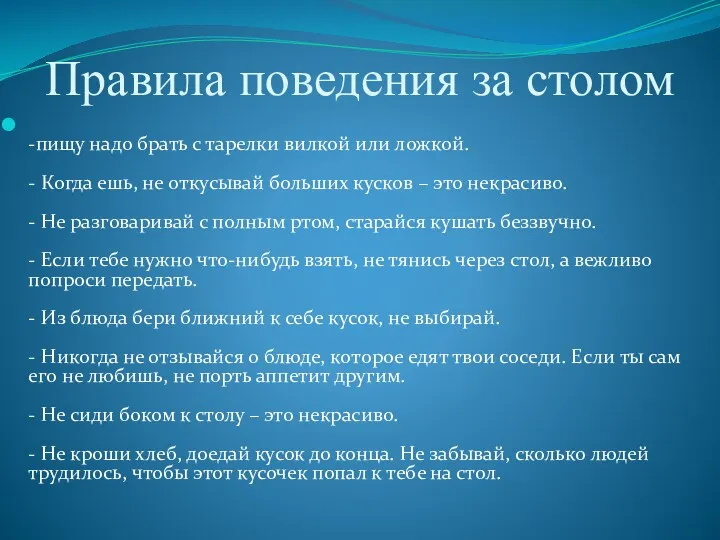 Правила поведения за столом

-пищу надо брать с тарелки вилкой или ложкой.

- Когда ешь, не откусывай больших кусков – это некрасиво.

- Не разговаривай с полным ртом, старайся кушать беззвучно.

- Если тебе нужно что-нибудь взять, не тянись через стол, а вежливо попроси передать.

- Из блюда бери ближний к себе кусок, не выбирай.

- Никогда не отзывайся о блюде, которое едят твои соседи. Если ты сам его не любишь, не порть аппетит другим.

- Не сиди боком к столу – это некрасиво.

- Не кроши хлеб, доедай кусок до конца. Не забывай, сколько людей трудилось, чтобы этот кусочек попал к тебе на стол.